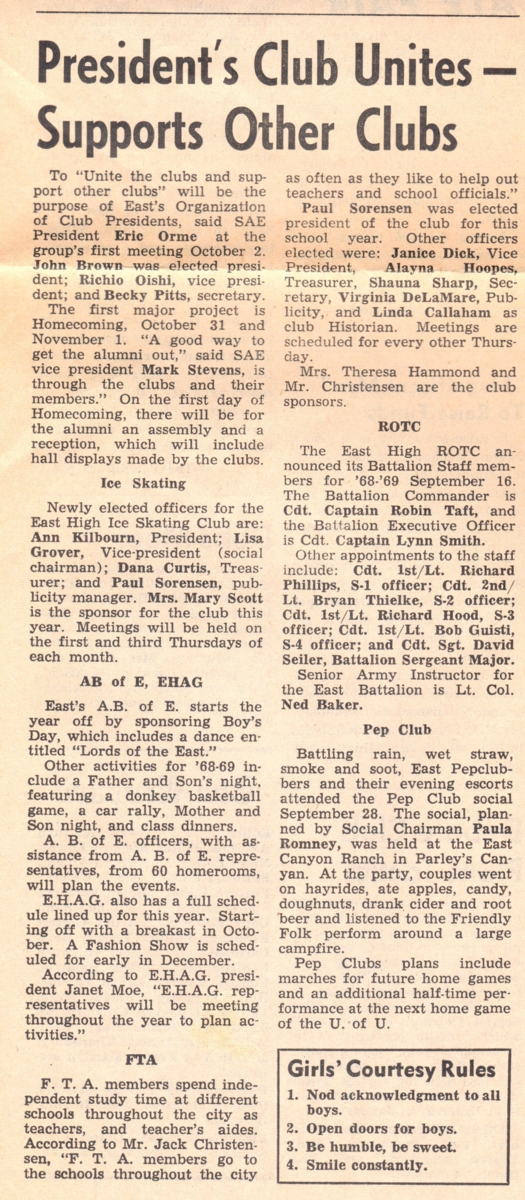 President's Club Unites — Supports Other Clubs

To "Unite the clubs and support other clubs" will be the purpose of East's Organization of Club Presidents, said SAE President Eric Orme at the group's first meeting October 2. John Brown was elected president; Richio Oishi, vice president; and Becky Pitts, secretary.

The first major project is Homecoming, October 31 and November 1. "A good way to get the alumni out," said SAE vice president Mark Stevens, is through the clubs and their members." On the first day of Homecoming, there will be for the alumni an assembly and a reception, which will include hall displays made by the clubs.

Ice Skating

Newly elected officers for the East High Ice Skating Club are: Ann Kilbourn, President; Lisa Grover, Vice-president (social chairman); Dana Curtis, Treasurer; and Paul Sorensen, publicity manager. Mrs. Mary Scott is the sponsor for the club this year. Meetings will be held on the first and third Thursdays of each month.

AB of E, EHAG

East's A.B. of E. starts the year off by sponsoring Boy's Day, which includes a dance entitled "Lords of the East."

Other activities for '68-69 include a Father and Son's night, featuring a donkey basketball game, a car rally, Mother and Son night, and class dinners.

A. B. of E. officers, with assistance from A. B. of E. representatives, from 60 homerooms, will plan the events.

E.H.A.G. also has a full schedule lined up for this year. Starting off with a breakast in October. A Fashion Show is scheduled for early in December.

According to E.H.A.G. president Janet Moe, "E.H.A.G. representatives will be meeting throughout the year to plan activities."

FTA

F. T. A. members spend independent study time at different schools throughout the city as teachers, and teacher's aides. According to Mr. Jack Christensen, "F. T. A. members go to the schools throughout the city as often as they like to help out teachers and school officials."

Paul Sorensen was elected president of the club for this school year. Other officers elected were: Janice Dick, Vice President, Alayna Hoopes, Treasurer, Shauna Sharp, Secretary, Virginia DeLaMare, Publicity, and Linda Callaham as club Historian. Meetings are scheduled for every other Thursday.

Mrs. Theresa Hammond and Mr. Christensen are the club sponsors.

ROTC

The East High ROTC announced its Battalion Staff members for '68-'69 September 16. The Battalion Commander is Cdt. Captain Robin Taft, and the Battalion Executive Officer is Cdt. Captain Lynn Smith.

Other appointments to the staff include: Cdt. 1st/Lt. Richard Phillips, S-1 officer; Cdt. 2nd/Lt. Bryan Thielke, S-2 officer; Cdt. 1st/Lt. Richard Hood, S-3 officer; Cdt. 1st/Lt. Bob Guisti, S-4 officer; and Cdt. Sgt. David Seiler, Battalion Sergeant Major.

Senior Army Instructor for the East Battalion is Lt. Col. Ned Baker.

Pep Club

Battling rain, wet straw, smoke and soot, East Pepclubbers and their evening escorts attended the Pep Club social September 28. The social, planned by Social Chairman Paula Romney, was held at the East Canyon Ranch in Parley's Canyan. At the party, couples went on hayrides, ate apples, candy, doughnuts, drank cider and root beer and listened to the Friendly Folk perform around a large campfire.

Pep Clubs plans include marches for future home games and an additional half-time performance at the next home game of the U. of U.

Girls' Courtesy Rules

1. Nod acknowledgment to all boys.
2. Open doors for boys.
3. Be humble, be sweet.
4. Smile constantly.